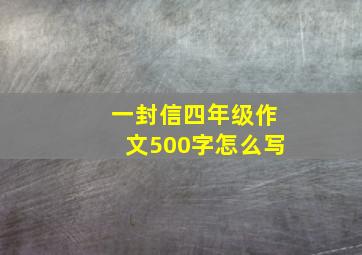 一封信四年级作文500字怎么写